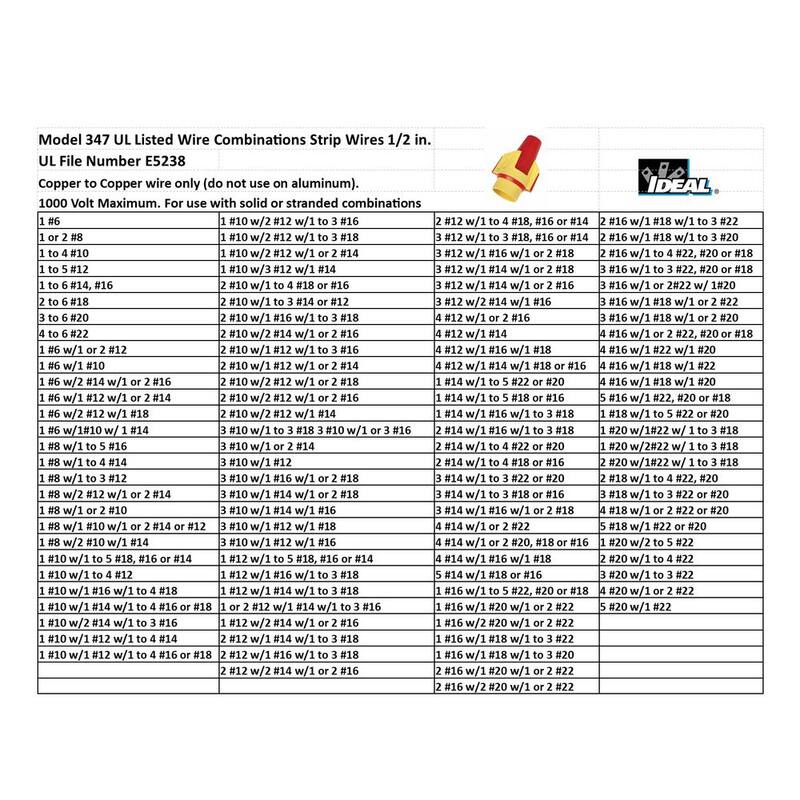 Model 347 UL Listed Wire Combinations Strip Wires 1/2 in.
UL File Number E5238
Copper to Copper wire only (do not use on aluminum).
1000 Volt Maximum. For use with solid or stranded combinations

IDEAL

| 1 #6 | 1 #10 w/2 #12 w/1 to 3 #16 | 2 #12 w/1 to 4 #18, #16 or #14 | 2 #16 w/1 #18 w/1 to 3 #22 |
|---|---|---|---|
| 1 or 2 #8 | 1 #10 w/2 #12 w/1 to 3 #18 | 3 #12 w/1 to 3 #18, #16 or #14 | 2 #16 w/1 #18 w/1 to 3 #20 |
| 1 to 4 #10 | 1 #10 w/2 #12 w/1 or 2 #14 | 3 #12 w/1 #16 w/1 or 2 #18 | 2 #16 w/1 to 4 #22, #20 or #18 |
| 1 to 5 #12 | 1 #10 w/3 #12 w/1 #14 | 3 #12 w/1 #14 w/1 or 2 #18 | 3 #16 w/1 to 3 #22, #20 or #18 |
| 1 to 6 #14, #16 | 2 #10 w/1 to 4 #18 or #16 | 3 #12 w/1 #14 w/1 or 2 #16 | 3 #16 w/1 or 2#22 w/ 1#20 |
| 2 to 6 #18 | 2 #10 w/1 to 3 #14 or #12 | 3 #12 w/2 #14 w/1 #16 | 3 #16 w/1 #18 w/1 or 2 #22 |
| 3 to 6 #20 | 2 #10 w/1 #16 w/1 to 3 #18 | 4 #12 w/1 or 2 #16 | 3 #16 w/1 #18 w/1 or 2 #20 |
| 4 to 6 #22 | 2 #10 w/2 #14 w/1 or 2 #16 | 4 #12 w/1 #14 | 4 #16 w/1 or 2 #22, #20 or #18 |
| 1 #6 w/1 or 2 #12 | 2 #10 w/1 #12 w/1 to 3 #16 | 4 #12 w/1 #16 w/1 #18 | 4 #16 w/1 #22 w/1 #20 |
| 1 #6 w/1 #10 | 2 #10 w/1 #12 w/1 or 2 #14 | 4 #12 w/1 #14 w/1 #18 or #16 | 4 #16 w/1 #18 w/1 #22 |
| 1 #6 w/2 #14 w/1 or 2 #16 | 2 #10 w/2 #12 w/1 or 2 #18 | 1 #14 w/1 to 5 #22 or #20 | 4 #16 w/1 #18 w/1 #20 |
| 1 #6 w/1 #12 w/1 or 2 #14 | 2 #10 w/2 #12 w/1 or 2 #16 | 1 #14 w/1 to 5 #18 or #16 | 5 #16 w/1 #22, #20 or #18 |
| 1 #6 w/2 #12 w/1 #18 | 2 #10 w/2 #12 w/1 #14 | 1 #14 w/1 #16 w/1 to 3 #18 | 1 #18 w/1 to 5 #22 or #20 |
| 1 #6 w/1#10 w/ 1 #14 | 3 #10 w/1 to 3 #18 3 #10 w/1 or 3 #16 | 2 #14 w/1 #16 w/1 to 3 #18 | 1 #20 w/1#22 w/ 1 to 3 #18 |
| 1 #8 w/1 to 5 #16 | 3 #10 w/1 or 2 #14 | 2 #14 w/1 to 4 #22 or #20 | 1 #20 w/2#22 w/ 1 to 3 #18 |
| 1 #8 w/1 to 4 #14 | 3 #10 w/1 #12 | 2 #14 w/1 to 4 #18 or #16 | 2 #20 w/1#22 w/ 1 to 3 #18 |
| 1 #8 w/1 to 3 #12 | 3 #10 w/1 #16 w/1 or 2 #18 | 3 #14 w/1 to 3 #22 or #20 | 2 #18 w/1 to 4 #22, #20 |
| 1 #8 w/2 #12 w/1 or 2 #14 | 3 #10 w/1 #14 w/1 or 2 #18 | 3 #14 w/1 to 3 #18 or #16 | 3 #18 w/1 to 3 #22 or #20 |
| 1 #8 w/1 or 2 #10 | 3 #10 w/1 #14 w/1 #16 | 3 #14 w/1 #16 w/1 or 2 #18 | 4 #18 w/1 or 2 #22 or #20 |
| 1 #8 w/1 #10 w/1 or 2 #14 or #12 | 3 #10 w/1 #12 w/1 #18 | 4 #14 w/1 or 2 #22 | 5 #18 w/1 #22 or #20 |
| 1 #8 w/2 #10 w/1 #14 | 3 #10 w/1 #12 w/1 #16 | 4 #14 w/1 or 2 #20, #18 or #16 | 1 #20 w/2 to 5 #22 |
| 1 #10 w/1 to 5 #18, #16 or #14 | 1 #12 w/1 to 5 #18, #16 or #14 | 4 #14 w/1 #16 w/1 #18 | 2 #20 w/1 to 4 #22 |
| 1 #10 w/1 to 4 #12 | 1 #12 w/1 #16 w/1 to 3 #18 | 5 #14 w/1 #18 or #16 | 3 #20 w/1 to 3 #22 |
| 1 #10 w/1 #16 w/1 to 4 #18 | 1 #12 w/1 #14 w/1 to 3 #18 | 1 #16 w/1 to 5 #22, #20 or #18 | 4 #20 w/1 or 2 #22 |
| 1 #10 w/1 #14 w/1 to 4 #16 or #18 | 1 or 2 #12 w/1 #14 w/1 to 3 #16 | 1 #16 w/1 #20 w/1 or 2 #22 | 5 #20 w/1 #22 |
| 1 #10 w/2 #14 w/1 to 3 #16 | 1 #12 w/2 #14 w/1 or 2 #16 | 1 #16 w/2 #20 w/1 or 2 #22 | |
| 1 #10 w/1 #12 w/1 to 4 #14 | 2 #12 w/1 #14 w/1 to 3 #18 | 1 #16 w/1 #18 w/1 to 3 #22 | |
| 1 #10 w/1 #12 w/1 to 4 #16 or #18 | 2 #12 w/1 #16 w/1 to 3 #18 | 1 #16 w/1 #18 w/1 to 3 #20 | |
| | 2 #12 w/2 #14 w/1 or 2 #16 | 2 #16 w/1 #20 w/1 or 2 #22 | |
| | | 2 #16 w/2 #20 w/1 or 2 #22 | |